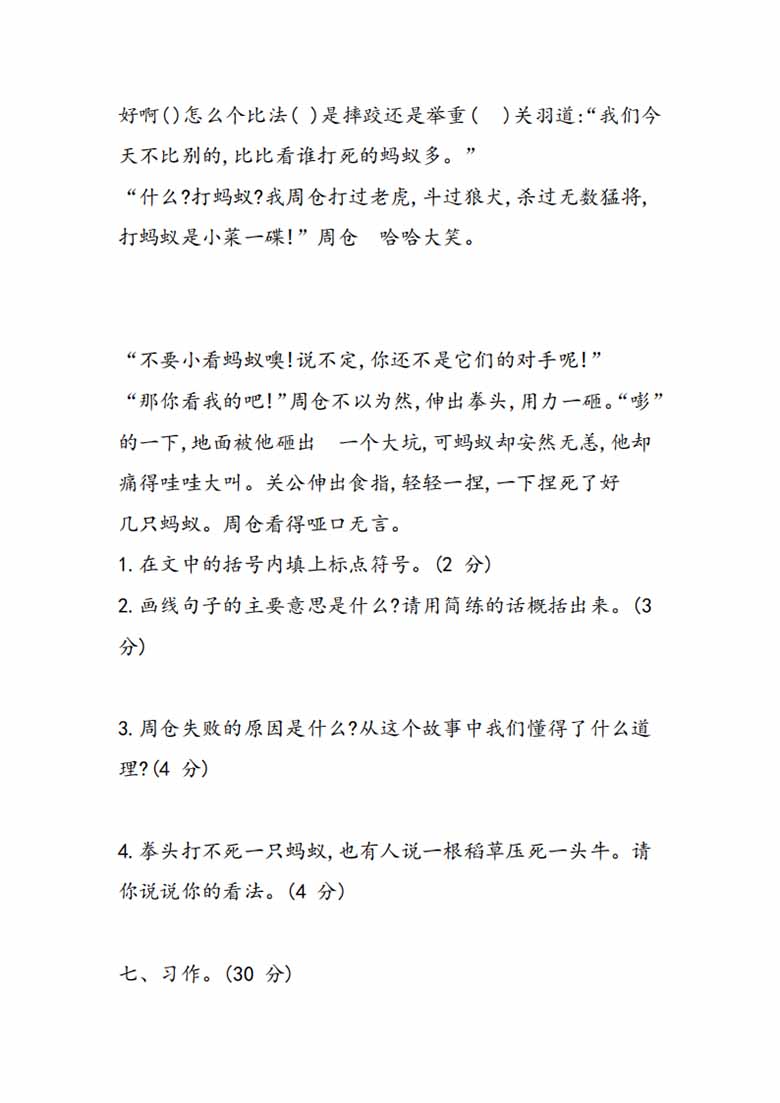 好啊()怎么个比法( )是摔跤还是举重( )关羽道:“我们今天不比别的,比比看谁打死的蚂蚁多。”
“什么?打蚂蚁?我周仓打过老虎,斗过狼犬,杀过无数猛将,打蚂蚁是小菜一碟!”周仓 哈哈大笑。

“不要小看蚂蚁噢!说不定,你还不是它们的对手呢!”
“那你看我的吧!”周仓不以为然,伸出拳头,用力一砸。“嘭”的一下,地面被他砸出 一个大坑,可蚂蚁却安然无恙,他却痛得哇哇大叫。关公伸出食指,轻轻一捏,一下捏死了好几只蚂蚁。周仓看得哑口无言。
1. 在文中的括号内填上标点符号。(2 分)
2. 画线句子的主要意思是什么?请用简练的话概括出来。(3 分)

3. 周仓失败的原因是什么?从这个故事中我们懂得了什么道理?(4 分)

4. 拳头打不死一只蚂蚁,也有人说一根稻草压死一头牛。请你说说你的看法。(4 分)

七、习作。(30 分)